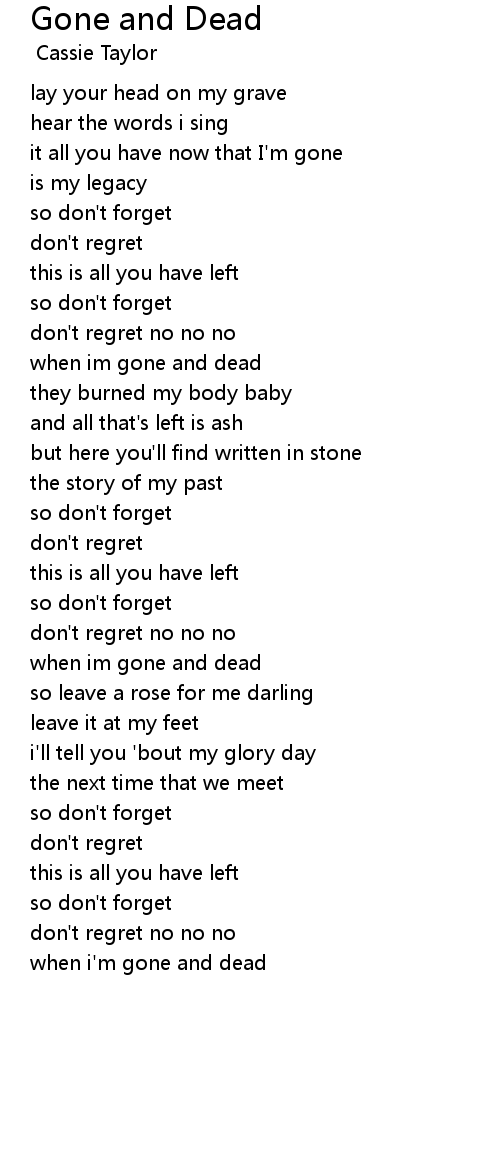 Gone and Dead
Cassie Taylor

lay your head on my grave
hear the words i sing
it all you have now that I'm gone
is my legacy
so don't forget
don't regret
this is all you have left
so don't forget
don't regret no no no
when im gone and dead
they burned my body baby
and all that's left is ash
but here you'll find written in stone
the story of my past
so don't forget
don't regret
this is all you have left
so don't forget
don't regret no no no
when im gone and dead
so leave a rose for me darling
leave it at my feet
i'll tell you 'bout my glory day
the next time that we meet
so don't forget
don't regret
this is all you have left
so don't forget
don't regret no no no
when i'm gone and dead